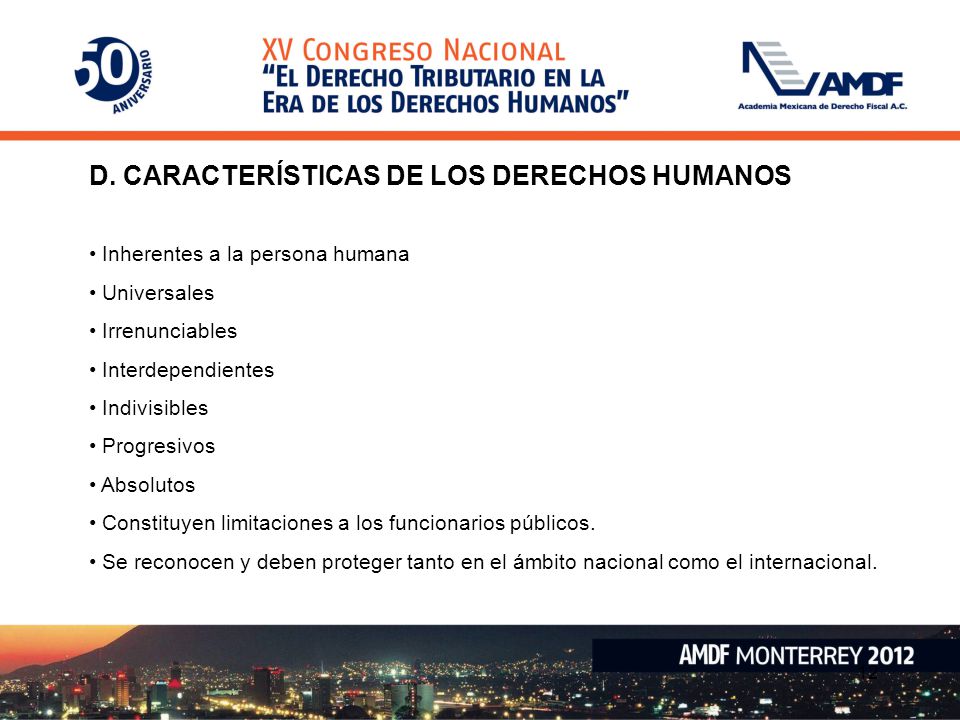 50 ANIVERSARIO

XV CONGRESO NACIONAL
"EL DERECHO TRIBUTARIO EN LA ERA DE LOS DERECHOS HUMANOS"

AMDF
Academia Mexicana de Derecho Fiscal A.C.

D. CARACTERÍSTICAS DE LOS DERECHOS HUMANOS

• Inherentes a la persona humana
• Universales
• Irrenunciables
• Interdependientes
• Indivisibles
• Progresivos
• Absolutos
• Constituyen limitaciones a los funcionarios públicos.
• Se reconocen y deben proteger tanto en el ámbito nacional como el internacional.

AMDF MONTERREY 2012